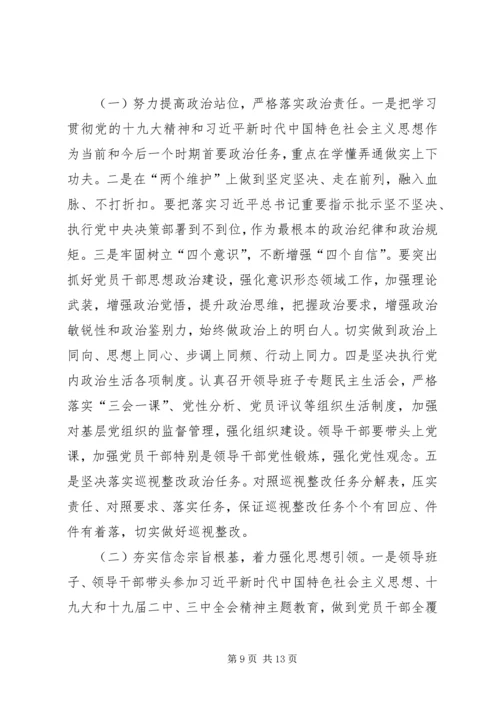 （一）努力提高政治站位，严格落实政治责任。一是把学习贯彻党的十九大精神和习近平新时代中国特色社会主义思想作为当前和今后一个时期首要政治任务，重点在学懂弄通做实上下功夫。二是在“两个维护”上做到坚定坚决、走在前列，融入血脉、不打折扣。要把落实习近平总书记重要指示批示坚不坚决、执行党中央决策部署到不到位，作为最根本的政治纪律和政治规矩。三是牢固树立“四个意识”，不断增强“四个自信”。要突出抓好党员干部思想政治建设，强化意识形态领域工作，加强理论武装，增强政治觉悟，提升政治思维，把握政治要求，增强政治敏锐性和政治鉴别力，始终做政治上的明白人。切实做到政治上同向、思想上同心、步调上同频、行动上同力。四是坚决执行党内政治生活各项制度。认真召开领导班子专题民主生活会，严格落实“三会一课”、党性分析、党员评议等组织生活制度，加强对基层党组织的监督管理，强化组织建设。领导干部要带头上党课，加强党员干部特别是领导干部党性锻炼，强化党性观念。五是坚决落实巡视整改政治任务。对照巡视整改任务分解表，压实责任、对照要求、落实任务，保证巡视整改任务个个有回应、件件有着落，切实做好巡视整改。

（二）夯实信念宗旨根基，着力强化思想引领。一是领导班子、领导干部带头参加习近平新时代中国特色社会主义思想、十九大和十九届二中、三中全会精神主题教育，做到党员干部全覆

第 9 页 共 13 页